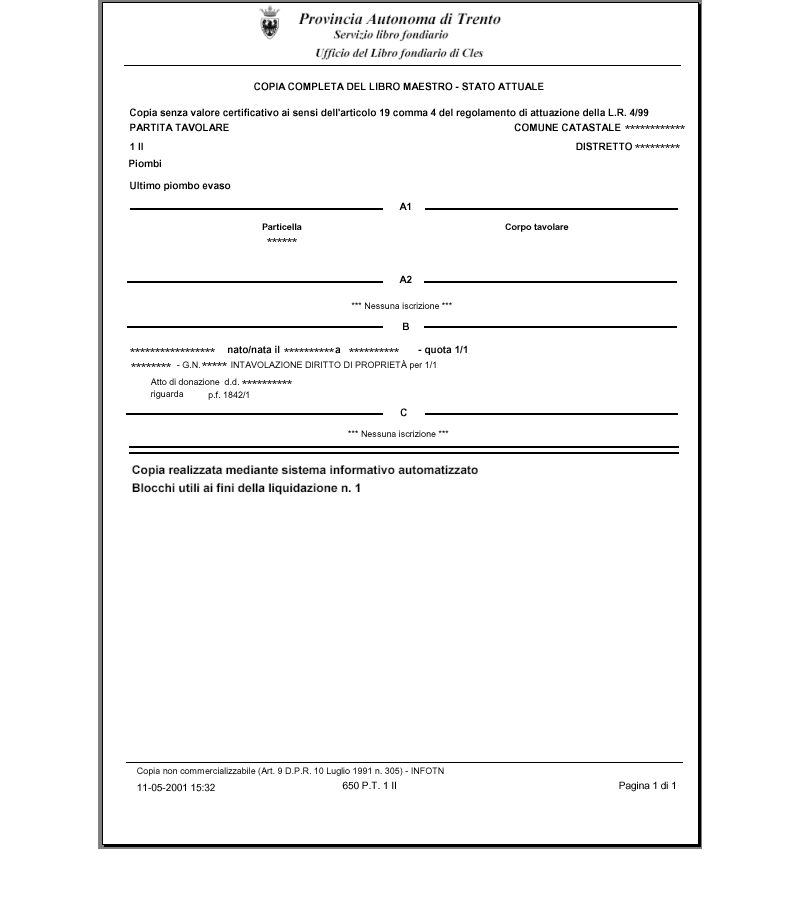 Provincia Autonoma di Trento
Servizio libro fondiario
Ufficio del Libro fondiario di Cles

COPIA COMPLETA DEL LIBRO MAESTRO - STATO ATTUALE

Copia senza valore certificativo ai sensi dell'articolo 19 comma 4 del regolamento di attuazione della L.R. 4/99

PARTITA TAVOLARE

COMUNE CATASTALE ************

1 II

DISTRETTO *********

Piombi

Ultimo piombo evaso

A1

Particella
******

Corpo tavolare

A2

*** Nessuna iscrizione ***

B

***************** nato/nata il **********a ********** - quota 1/1

******** - G.N.***** INTAVOLAZIONE DIRITTO DI PROPRIETÀ per 1/1

Atto di donazione d.d. **********
riguarda p.f. 1842/1

C

*** Nessuna iscrizione ***

Copia realizzata mediante sistema informativo automatizzato
Blocchi utili ai fini della liquidazione n. 1

Copia non commercializzabile (Art. 9 D.P.R. 10 Luglio 1991 n. 305) - INFOTN
11-05-2001 15:32 650 P.T. 1 II Pagina 1 di 1